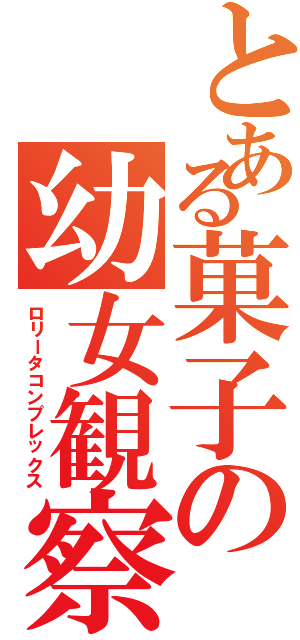 とある菓子の幼女観察

ロリータコンプレックス